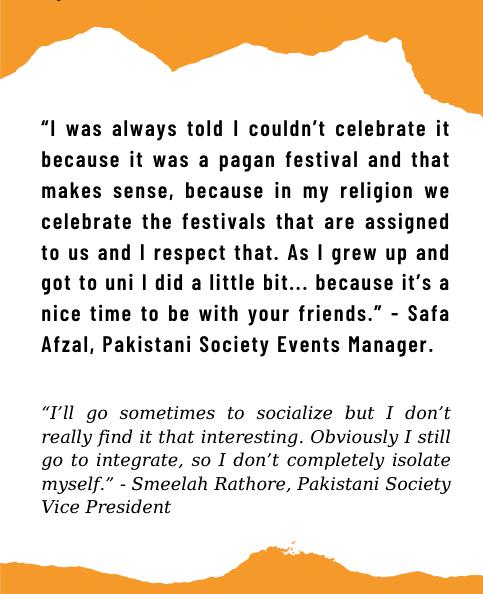 “I was always told I couldn’t celebrate it because it was a pagan festival and that makes sense, because in my religion we celebrate the festivals that are assigned to us and I respect that. As I grew up and got to uni I did a little bit... because it’s a nice time to be with your friends.” - Safa Afzal, Pakistani Society Events Manager.

“I’ll go sometimes to socialize but I don’t really find it that interesting. Obviously I still go to integrate, so I don’t completely isolate myself.” - Smeelah Rathore, Pakistani Society Vice President